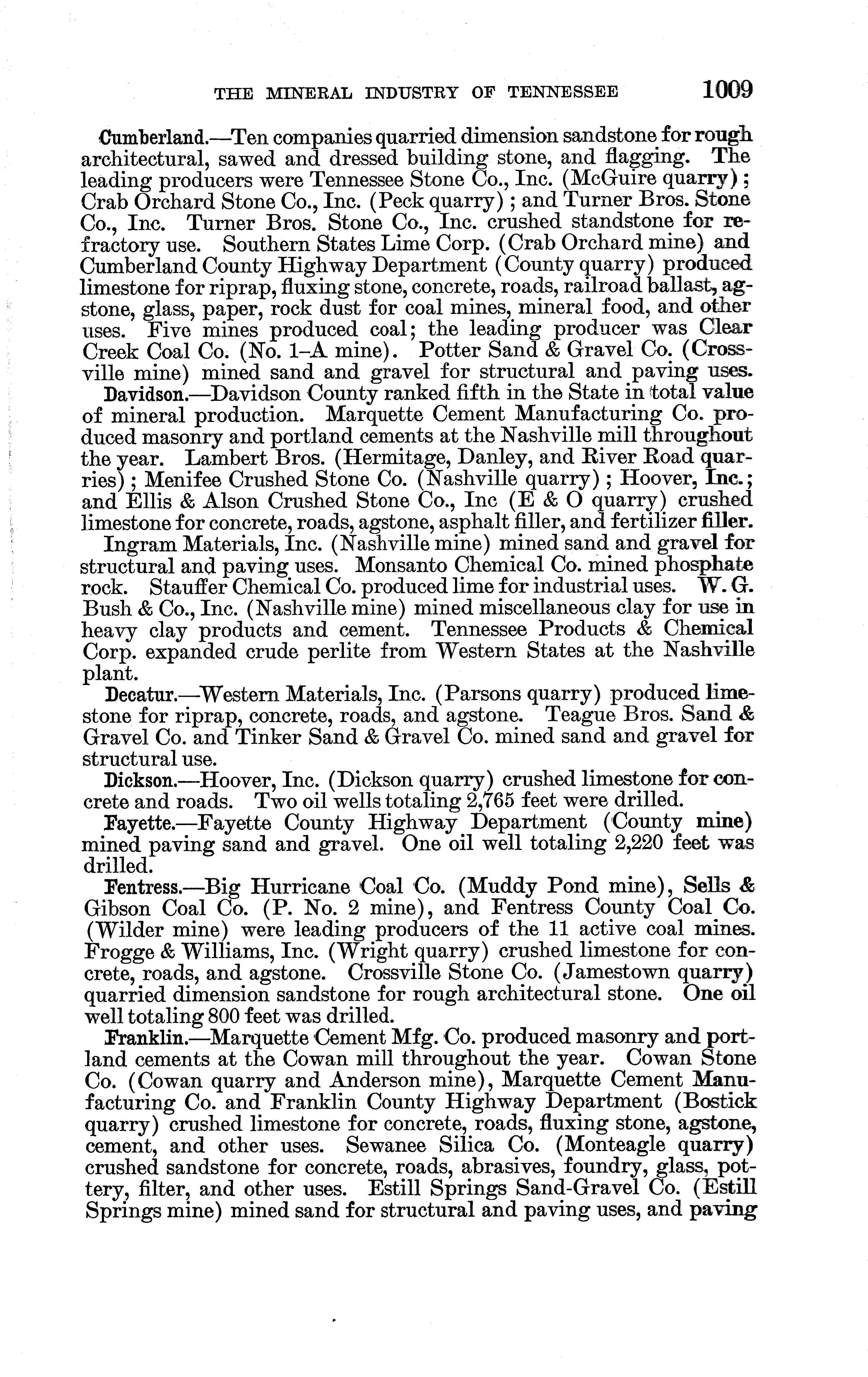 THE MINERAL INDUSTRY OF TENNESSEE 1009

Cumberland.—Ten companies quarried dimension sandstone for rough architectural, sawed and dressed building stone, and flagging. The leading producers were Tennessee Stone Co., Inc. (McGuire quarry); Crab Orchard Stone Co., Inc. (Peck quarry); and Turner Bros. Stone Co., Inc. Turner Bros. Stone Co., Inc. crushed standstone for refractory use. Southern States Lime Corp. (Crab Orchard mine) and Cumberland County Highway Department (County quarry) produced limestone for riprap, fluxing stone, concrete, roads, railroad ballast, agstone, glass, paper, rock dust for coal mines, mineral food, and other uses. Five mines produced coal; the leading producer was Clear Creek Coal Co. (No. 1–A mine). Potter Sand & Gravel Co. (Crossville mine) mined sand and gravel for structural and paving uses.

Davidson.—Davidson County ranked fifth in the State in total value of mineral production. Marquette Cement Manufacturing Co. produced masonry and portland cements at the Nashville mill throughout the year. Lambert Bros. (Hermitage, Danley, and River Road quarries); Menifee Crushed Stone Co. (Nashville quarry); Hoover, Inc.; and Ellis & Alson Crushed Stone Co., Inc (E & O quarry) crushed limestone for concrete, roads, agstone, asphalt filler, and fertilizer filler.

Ingram Materials, Inc. (Nashville mine) mined sand and gravel for structural and paving uses. Monsanto Chemical Co. mined phosphate rock. Stauffer Chemical Co. produced lime for industrial uses. W. G. Bush & Co., Inc. (Nashville mine) mined miscellaneous clay for use in heavy clay products and cement. Tennessee Products & Chemical Corp. expanded crude perlite from Western States at the Nashville plant.

Decatur.—Western Materials, Inc. (Parsons quarry) produced limestone for riprap, concrete, roads, and agstone. Teague Bros. Sand & Gravel Co. and Tinker Sand & Gravel Co. mined sand and gravel for structural use.

Dickson.—Hoover, Inc. (Dickson quarry) crushed limestone for concrete and roads. Two oil wells totaling 2,765 feet were drilled.

Fayette.—Fayette County Highway Department (County mine) mined paving sand and gravel. One oil well totaling 2,220 feet was drilled.

Fentress.—Big Hurricane Coal Co. (Muddy Pond mine), Sells & Gibson Coal Co. (P. No. 2 mine), and Fentress County Coal Co. (Wilder mine) were leading producers of the 11 active coal mines. Frogge & Williams, Inc. (Wright quarry) crushed limestone for concrete, roads, and agstone. Crossville Stone Co. (Jamestown quarry) quarried dimension sandstone for rough architectural stone. One oil well totaling 800 feet was drilled.

Franklin.—Marquette Cement Mfg. Co. produced masonry and portland cements at the Cowan mill throughout the year. Cowan Stone Co. (Cowan quarry and Anderson mine), Marquette Cement Manufacturing Co. and Franklin County Highway Department (Bostick quarry) crushed limestone for concrete, roads, fluxing stone, agstone, cement, and other uses. Sewanee Silica Co. (Monteagle quarry) crushed sandstone for concrete, roads, abrasives, foundry, glass, pottery, filter, and other uses. Estill Springs Sand-Gravel Co. (Estill Springs mine) mined sand for structural and paving uses, and paving